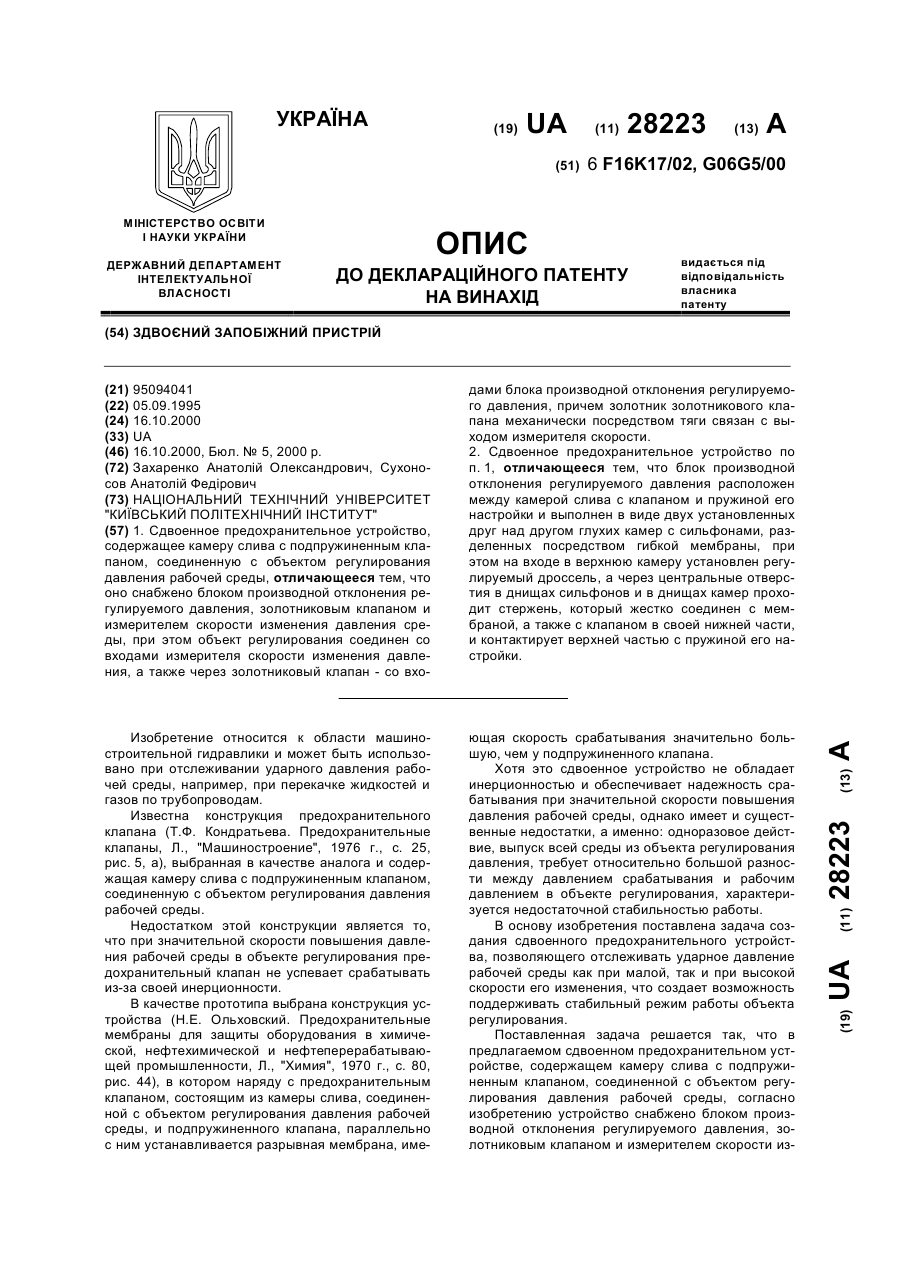 УКРАЇНА

(19) UA (11) 28223 (13) A

(51) 6 F16K17/02, G06G5/00

МІНІСТЕРСТВО ОСВІТИ І НАУКИ УКРАЇНИ

ДЕРЖАВНИЙ ДЕПАРТАМЕНТ ІНТЕЛЕКТУАЛЬНОЇ ВЛАСНОСТІ

ОПИС
ДО ДЕКЛАРАЦІЙНОГО ПАТЕНТУ НА ВИНАХІД

видається під відповідальність власника патенту

(54) ЗДВОЄНИЙ ЗАПОБІЖНИЙ ПРИСТРІЙ

(21) 95094041
(22) 05.09.1995
(24) 16.10.2000
(33) UA
(46) 16.10.2000, Бюл. № 5, 2000 р.
(72) Захаренко Анатолій Олександрович, Сухоносов Анатолій Федірович
(73) НАЦІОНАЛЬНИЙ ТЕХНІЧНИЙ УНІВЕРСИТЕТ "КИЇВСЬКИЙ ПОЛІТЕХНІЧНИЙ ІНСТИТУТ"
(57) 1. Сдвоенное предохранительное устройство, содержащее камеру слива с подпружиненным клапаном, соединенную с объектом регулирования давления рабочей среды, отличающееся тем, что оно снабжено блоком производной отклонения регулируемого давления, золотниковым клапаном и измерителем скорости изменения давления среды, при этом объект регулирования соединен со входами измерителя скорости изменения давления, а также через золотниковый клапан - со входами блока производной отклонения регулируемого давления, причем золотник золотникового клапана механически посредством тяги связан с выходом измерителя скорости.
2. Сдвоенное предохранительное устройство по п. 1, отличающееся тем, что блок производной отклонения регулируемого давления расположен между камерой слива с клапаном и пружиной его настройки и выполнен в виде двух установленных друг над другом глухих камер с сильфонами, разделенных посредством гибкой мембраны, при этом на входе в верхнюю камеру установлен регулируемый дроссель, а через центральные отверстия в днищах сильфонов и в днищах камер проходит стержень, который жестко соединен с мембраной, а также с клапаном в своей нижней части, и контактирует верхней частью с пружиной его настройки.

Изобретение относится к области машиностроительной гидравлики и может быть использовано при отслеживании ударного давления рабочей среды, например, при перекачке жидкостей и газов по трубопроводам.

Известна конструкция предохранительного клапана (Т.Ф. Кондратьева. Предохранительные клапаны, Л., "Машиностроение", 1976 г., с. 25, рис. 5, а), выбранная в качестве аналога и содержащая камеру слива с подпружиненным клапаном, соединенную с объектом регулирования давления рабочей среды.

Недостатком этой конструкции является то, что при значительной скорости повышения давления рабочей среды в объекте регулирования предохранительный клапан не успевает срабатывать из-за своей инерционности.

В качестве прототипа выбрана конструкция устройства (Н.Е. Ольховский. Предохранительные мембраны для защиты оборудования в химической, нефтехимической и нефтеперерабатывающей промышленности, Л., "Химия", 1970 г., с. 80, рис. 44), в котором наряду с предохранительным клапаном, состоящим из камеры слива, соединенной с объектом регулирования давления рабочей среды, и подпружиненного клапана, параллельно с ним устанавливается разрывная мембрана, имеющая скорость срабатывания значительно большую, чем у подпружиненного клапана.

Хотя это сдвоенное устройство не обладает инерционностью и обеспечивает надежность срабатывания при значительной скорости повышения давления рабочей среды, однако имеет и существенные недостатки, а именно: одноразовое действие, выпуск всей среды из объекта регулирования давления, требует относительно большой разности между давлением срабатывания и рабочим давлением в объекте регулирования, характеризуется недостаточной стабильностью работы.

В основу изобретения поставлена задача создания сдвоенного предохранительного устройства, позволяющего отслеживать ударное давление рабочей среды как при малой, так и при высокой скорости его изменения, что создает возможность поддерживать стабильный режим работы объекта регулирования.

Поставленная задача решается так, что в предлагаемом сдвоенном предохранительном устройстве, содержащем камеру слива с подпружиненным клапаном, соединенной с объектом регулирования давления рабочей среды, согласно изобретению устройство снабжено блоком производной отклонения регулируемого давления, золотниковым клапаном и измерителем скорости из-

(19) UA (11) 28223 (13) A